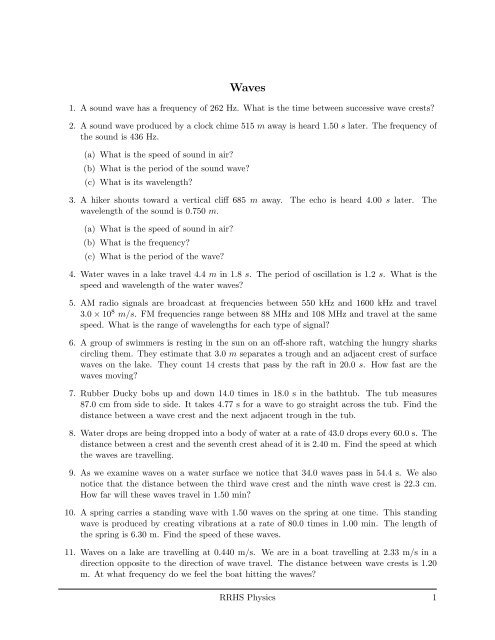 Waves

1. A sound wave has a frequency of 262 Hz. What is the time between successive wave crests?

2. A sound wave produced by a clock chime 515 $m$ away is heard 1.50 $s$ later. The frequency of the sound is 436 Hz.

(a) What is the speed of sound in air?

(b) What is the period of the sound wave?

(c) What is its wavelength?

3. A hiker shouts toward a vertical cliff 685 $m$ away. The echo is heard 4.00 $s$ later. The wavelength of the sound is 0.750 $m$.

(a) What is the speed of sound in air?

(b) What is the frequency?

(c) What is the period of the wave?

4. Water waves in a lake travel 4.4 $m$ in 1.8 $s$. The period of oscillation is 1.2 $s$. What is the speed and wavelength of the water waves?

5. AM radio signals are broadcast at frequencies between 550 kHz and 1600 kHz and travel $3.0 \times 10^8$ $m/s$. FM frequencies range between 88 MHz and 108 MHz and travel at the same speed. What is the range of wavelengths for each type of signal?

6. A group of swimmers is resting in the sun on an off-shore raft, watching the hungry sharks circling them. They estimate that 3.0 $m$ separates a trough and an adjacent crest of surface waves on the lake. They count 14 crests that pass by the raft in 20.0 $s$. How fast are the waves moving?

7. Rubber Ducky bobs up and down 14.0 times in 18.0 s in the bathtub. The tub measures 87.0 cm from side to side. It takes 4.77 s for a wave to go straight across the tub. Find the distance between a wave crest and the next adjacent trough in the tub.

8. Water drops are being dropped into a body of water at a rate of 43.0 drops every 60.0 s. The distance between a crest and the seventh crest ahead of it is 2.40 m. Find the speed at which the waves are travelling.

9. As we examine waves on a water surface we notice that 34.0 waves pass in 54.4 s. We also notice that the distance between the third wave crest and the ninth wave crest is 22.3 cm. How far will these waves travel in 1.50 min?

10. A spring carries a standing wave with 1.50 waves on the spring at one time. This standing wave is produced by creating vibrations at a rate of 80.0 times in 1.00 min. The length of the spring is 6.30 m. Find the speed of these waves.

11. Waves on a lake are travelling at 0.440 m/s. We are in a boat travelling at 2.33 m/s in a direction opposite to the direction of wave travel. The distance between wave crests is 1.20 m. At what frequency do we feel the boat hitting the waves?

RRHS Physics 1